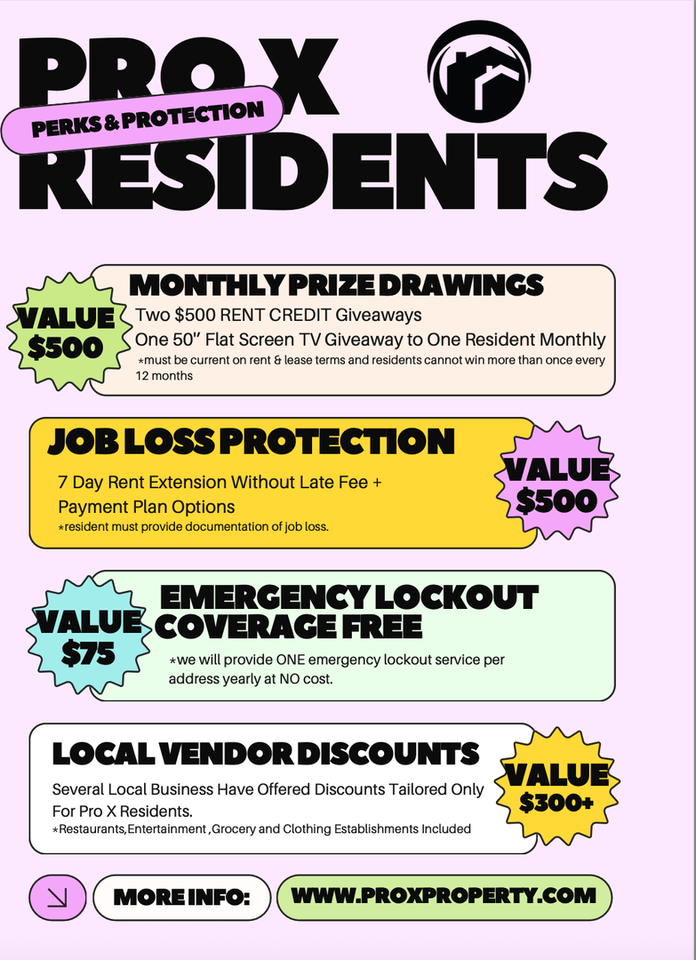 PRO X
PERKS & PROTECTION
RESIDENTS

VALUE $500

MONTHLY PRIZE DRAWINGS
Two $500 RENT CREDIT Giveaways
One 50" Flat Screen TV Giveaway to One Resident Monthly
*must be current on rent & lease terms and residents cannot win more than once every 12 months

JOB LOSS PROTECTION
7 Day Rent Extension Without Late Fee + Payment Plan Options
*resident must provide documentation of job loss.

VALUE $500

VALUE $75

EMERGENCY LOCKOUT COVERAGE FREE
*we will provide ONE emergency lockout service per address yearly at NO cost.

LOCAL VENDOR DISCOUNTS
Several Local Business Have Offered Discounts Tailored Only For Pro X Residents.
*Restaurants,Entertainment ,Grocery and Clothing Establishments Included

VALUE $300+

MORE INFO:
WWW.PROXPROPERTY.COM